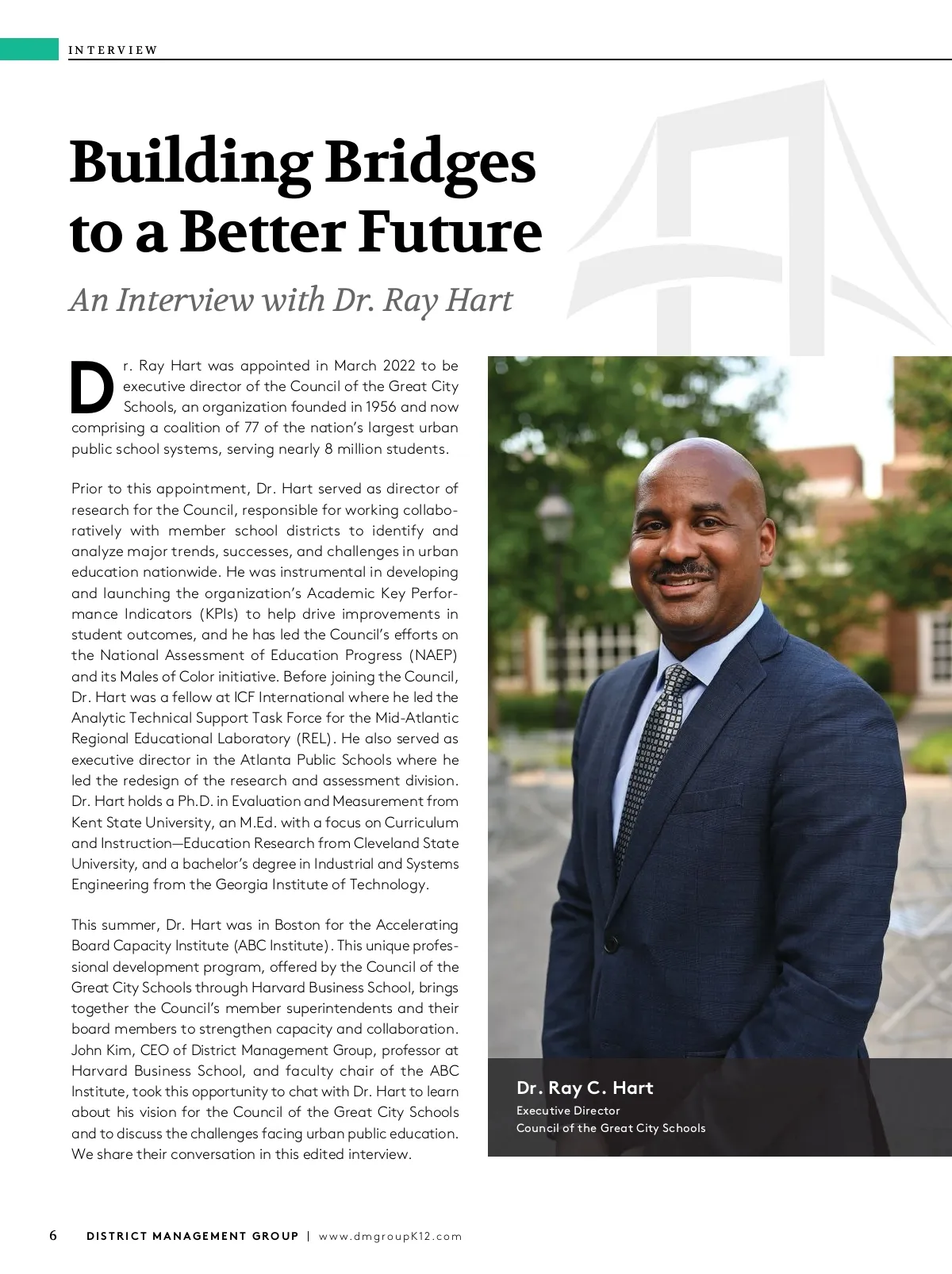 INTERVIEW

Building Bridges to a Better Future

An Interview with Dr. Ray Hart

Dr. Ray Hart was appointed in March 2022 to be executive director of the Council of the Great City Schools, an organization founded in 1956 and now comprising a coalition of 77 of the nation's largest urban public school systems, serving nearly 8 million students.

Prior to this appointment, Dr. Hart served as director of research for the Council, responsible for working collaboratively with member school districts to identify and analyze major trends, successes, and challenges in urban education nationwide. He was instrumental in developing and launching the organization's Academic Key Performance Indicators (KPIs) to help drive improvements in student outcomes, and he has led the Council's efforts on the National Assessment of Education Progress (NAEP) and its Males of Color initiative. Before joining the Council, Dr. Hart was a fellow at ICF International where he led the Analytic Technical Support Task Force for the Mid-Atlantic Regional Educational Laboratory (REL). He also served as executive director in the Atlanta Public Schools where he led the redesign of the research and assessment division. Dr. Hart holds a Ph.D. in Evaluation and Measurement from Kent State University, an M.Ed. with a focus on Curriculum and Instruction—Education Research from Cleveland State University, and a bachelor's degree in Industrial and Systems Engineering from the Georgia Institute of Technology.

This summer, Dr. Hart was in Boston for the Accelerating Board Capacity Institute (ABC Institute). This unique professional development program, offered by the Council of the Great City Schools through Harvard Business School, brings together the Council's member superintendents and their board members to strengthen capacity and collaboration. John Kim, CEO of District Management Group, professor at Harvard Business School, and faculty chair of the ABC Institute, took this opportunity to chat with Dr. Hart to learn about his vision for the Council of the Great City Schools and to discuss the challenges facing urban public education. We share their conversation in this edited interview.

Dr. Ray C. Hart
Executive Director
Council of the Great City Schools

6 DISTRICT MANAGEMENT GROUP | www.dmgroupK12.com